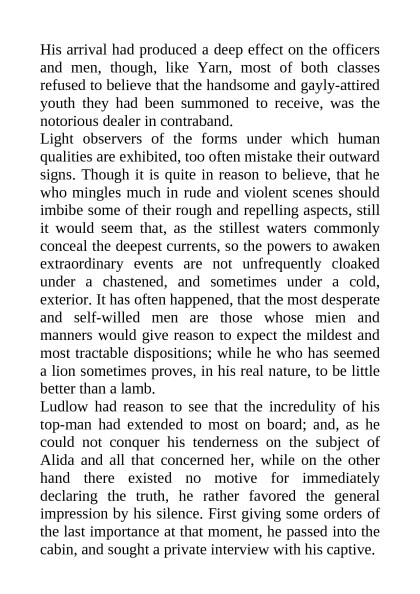 His arrival had produced a deep effect on the officers and men, though, like Yarn, most of both classes refused to believe that the handsome and gayly-attired youth they had been summoned to receive, was the notorious dealer in contraband.

Light observers of the forms under which human qualities are exhibited, too often mistake their outward signs. Though it is quite in reason to believe, that he who mingles much in rude and violent scenes should imbibe some of their rough and repelling aspects, still it would seem that, as the stillest waters commonly conceal the deepest currents, so the powers to awaken extraordinary events are not unfrequently cloaked under a chastened, and sometimes under a cold, exterior. It has often happened, that the most desperate and self-willed men are those whose mien and manners would give reason to expect the mildest and most tractable dispositions; while he who has seemed a lion sometimes proves, in his real nature, to be little better than a lamb.

Ludlow had reason to see that the incredulity of his top-man had extended to most on board; and, as he could not conquer his tenderness on the subject of Alida and all that concerned her, while on the other hand there existed no motive for immediately declaring the truth, he rather favored the general impression by his silence. First giving some orders of the last importance at that moment, he passed into the cabin, and sought a private interview with his captive.